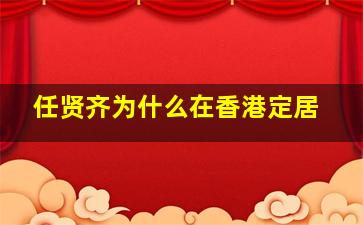 任贤齐为什么在香港定居